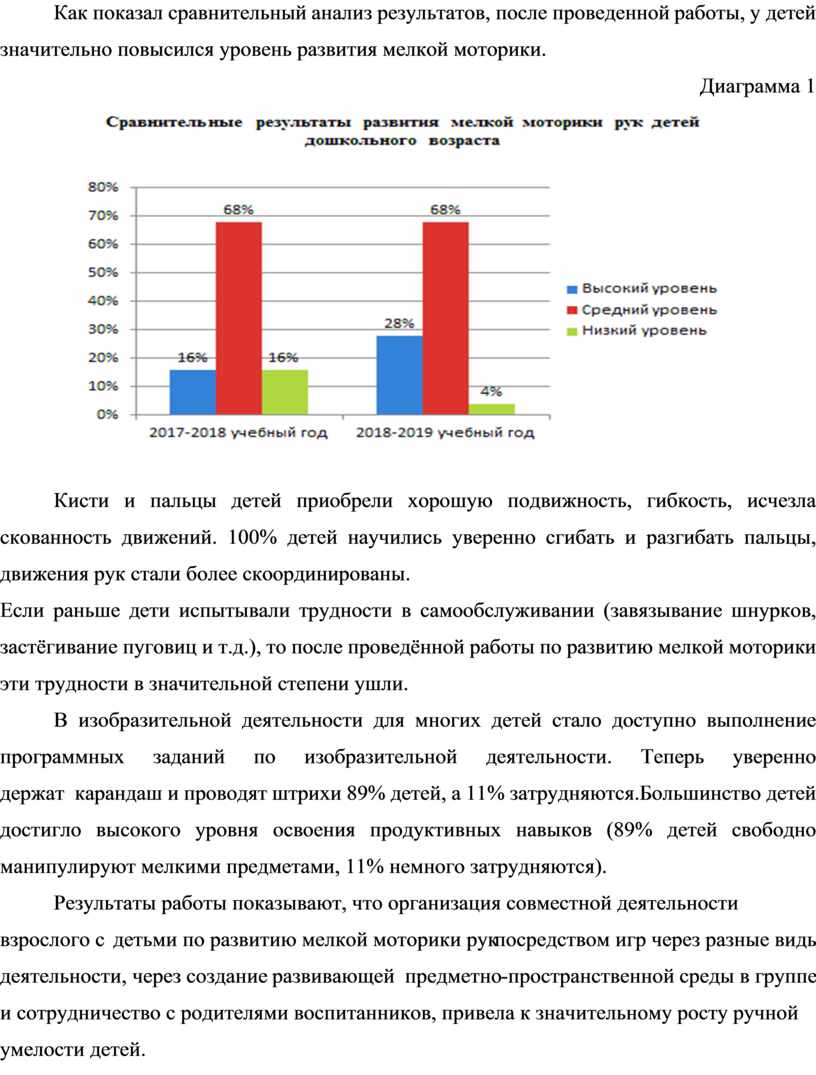 Как показал сравнительный анализ результатов, после проведенной работы, у детей значительно повысился уровень развития мелкой моторики.

Диаграмма 1

Сравнительные результаты развития мелкой моторики рук детей дошкольного возраста

80%
70%
60%
50%
40%
30%
20%
10%
0%

16%
68%
16%
28%
68%
4%

2017-2018 учебный год
2018-2019 учебный год

Высокий уровень
Средний уровень
Низкий уровень

Кисти и пальцы детей приобрели хорошую подвижность, гибкость, исчезла скованность движений. 100% детей научились уверенно сгибать и разгибать пальцы, движения рук стали более скоординированы.
Если раньше дети испытывали трудности в самообслуживании (завязывание шнурков, застёгивание пуговиц и т.д.), то после проведённой работы по развитию мелкой моторики эти трудности в значительной степени ушли.

В изобразительной деятельности для многих детей стало доступно выполнение программных заданий по изобразительной деятельности. Теперь уверенно держат карандаш и проводят штрихи 89% детей, а 11% затрудняются.Большинство детей достигло высокого уровня освоения продуктивных навыков (89% детей свободно манипулируют мелкими предметами, 11% немного затрудняются).

Результаты работы показывают, что организация совместной деятельности взрослого с детьми по развитию мелкой моторики рукпосредством игр через разные виды деятельности, через создание развивающей предметно-пространственной среды в группе и сотрудничество с родителями воспитанников, привела к значительному росту ручной умелости детей.